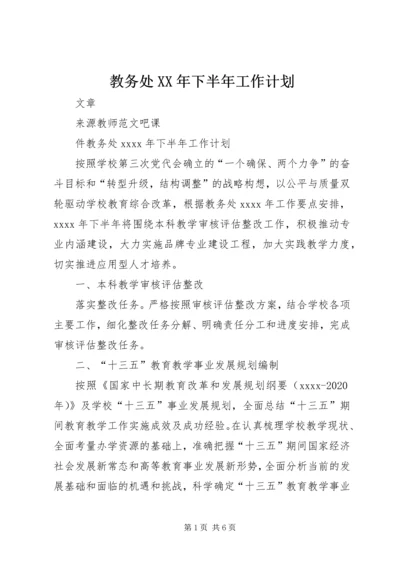 教务处XX年下半年工作计划

文章

来源教师范文吧课

件教务处xxxx年下半年工作计划

按照学校第三次党代会确立的“一个确保、两个力争”的奋斗目标和“转型升级，结构调整”的战略构想，以公平与质量双轮驱动学校教育综合改革，根据教务处xxxx年工作要点安排，xxxx年下半年将围绕本科教学审核评估整改工作，积极推动专业内涵建设，大力实施品牌专业建设工程，加大实践教学力度，切实推进应用型人才培养。

一、本科教学审核评估整改

落实整改任务。严格按照审核评估整改方案，结合学校各项主要工作，细化整改任务分解、明确责任分工和进度安排，完成审核评估整改任务。

二、“十三五”教育教学事业发展规划编制

按照《国家中长期教育改革和发展规划纲要（xxxx-2020年）》及学校“十三五”事业发展规划，全面总结“十三五”期间教育教学工作实施成效及成功经验。在认真梳理学校教学现状、全面考量办学资源的基础上，准确把握“十三五”期间国家经济社会发展新常态和高等教育事业发展新形势，全面分析当前的发展基础和面临的机遇和挑战，科学确定“十三五”教育教学事业

第1页 共6页